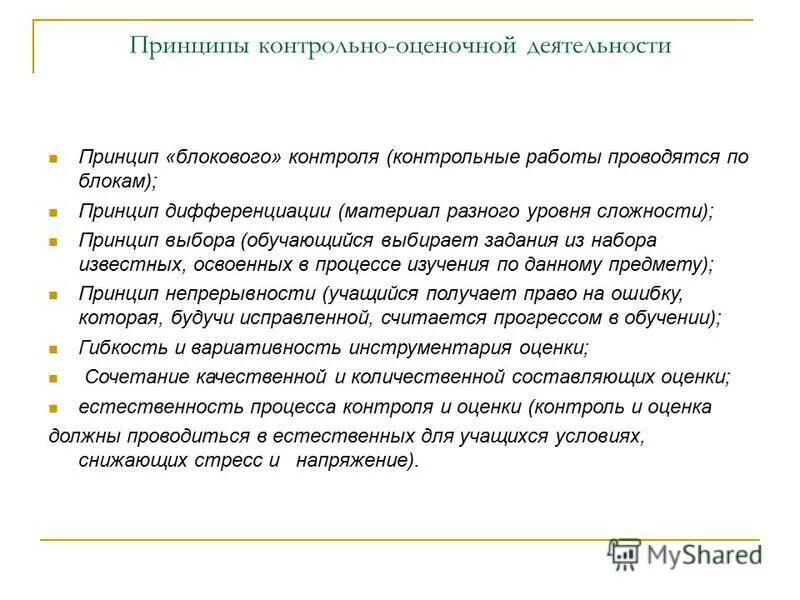 Принципы контрольно-оценочной деятельности

Принцип «блокового» контроля (контрольные работы проводятся по блокам);

Принцип дифференциации (материал разного уровня сложности);

Принцип выбора (обучающийся выбирает задания из набора известных, освоенных в процессе изучения по данному предмету);

Принцип непрерывности (учащийся получает право на ошибку, которая, будучи исправленной, считается прогрессом в обучении);

Гибкость и вариативность инструментария оценки;

Сочетание качественной и количественной составляющих оценки;

естественность процесса контроля и оценки (контроль и оценка должны проводиться в естественных для учащихся условиях, снижающих стресс и напряжение).

MyShared